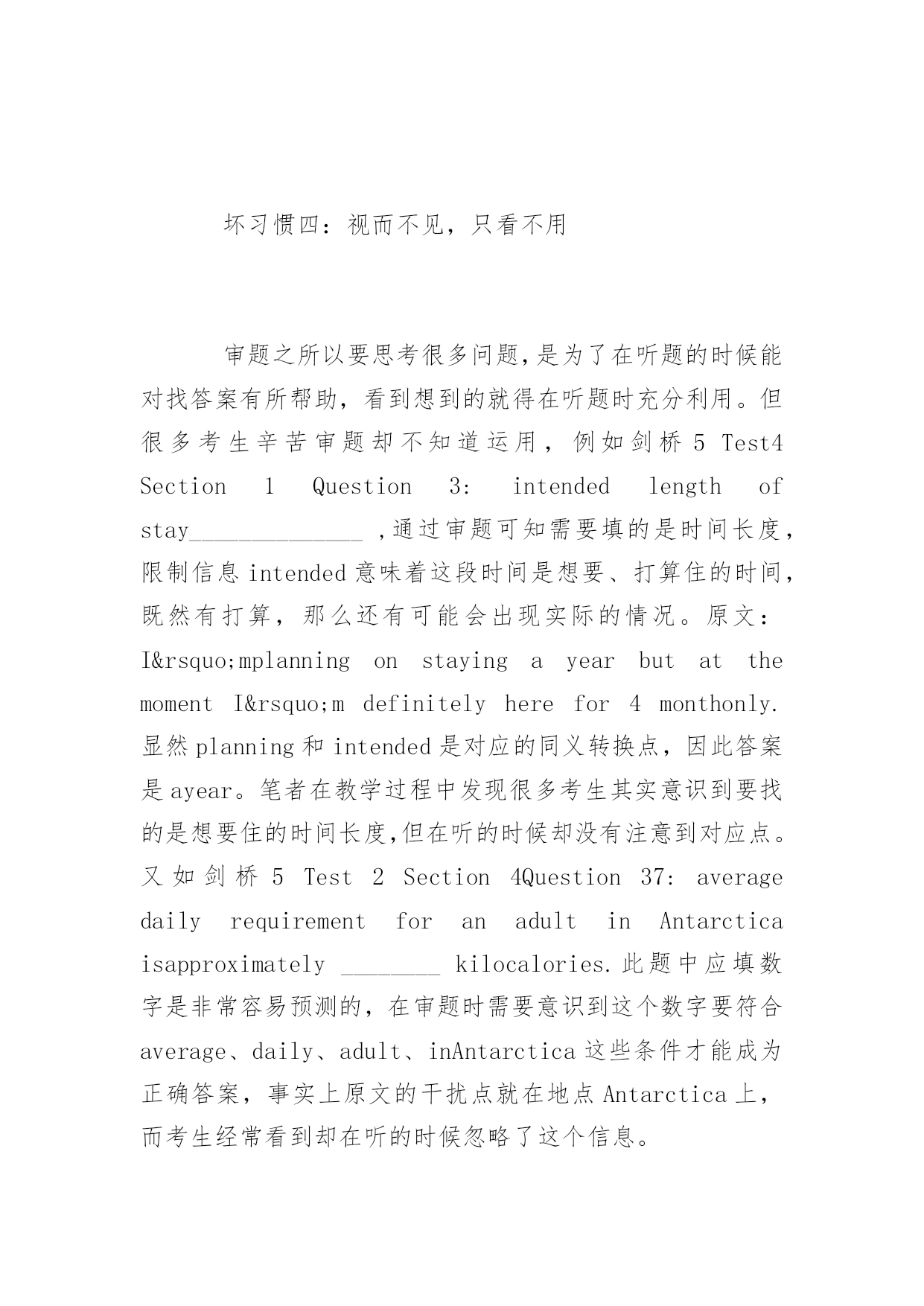 坏习惯四：视而不见，只看不用

审题之所以要思考很多问题,是为了在听题的时候能对找答案有所帮助，看到想到的就得在听题时充分利用。但很多考生辛苦审题却不知道运用，例如剑桥 5 Test4 Section 1 Question 3: intended length of stay______________ ,通过审题可知需要填的是时间长度，限制信息 intended 意味着这段时间是想要、打算住的时间，既然有打算，那么还有可能会出现实际的情况。原文：I&rsquo;mplanning on staying a year but at the moment I&rsquo;m definitely here for 4 monthonly. 显然 planning 和 intended 是对应的同义转换点，因此答案是 ayear。笔者在教学过程中发现很多考生其实意识到要找的是想要住的时间长度,但在听的时候却没有注意到对应点。又如剑桥 5 Test 2 Section 4Question 37: average daily requirement for an adult in Antarctica isapproximately ________ kilocalories.此题中应填数字是非常容易预测的，在审题时需要意识到这个数字要符合 average、daily、adult、inAntarctica 这些条件才能成为正确答案，事实上原文的干扰点就在地点 Antarctica 上，而考生经常看到却在听的时候忽略了这个信息。